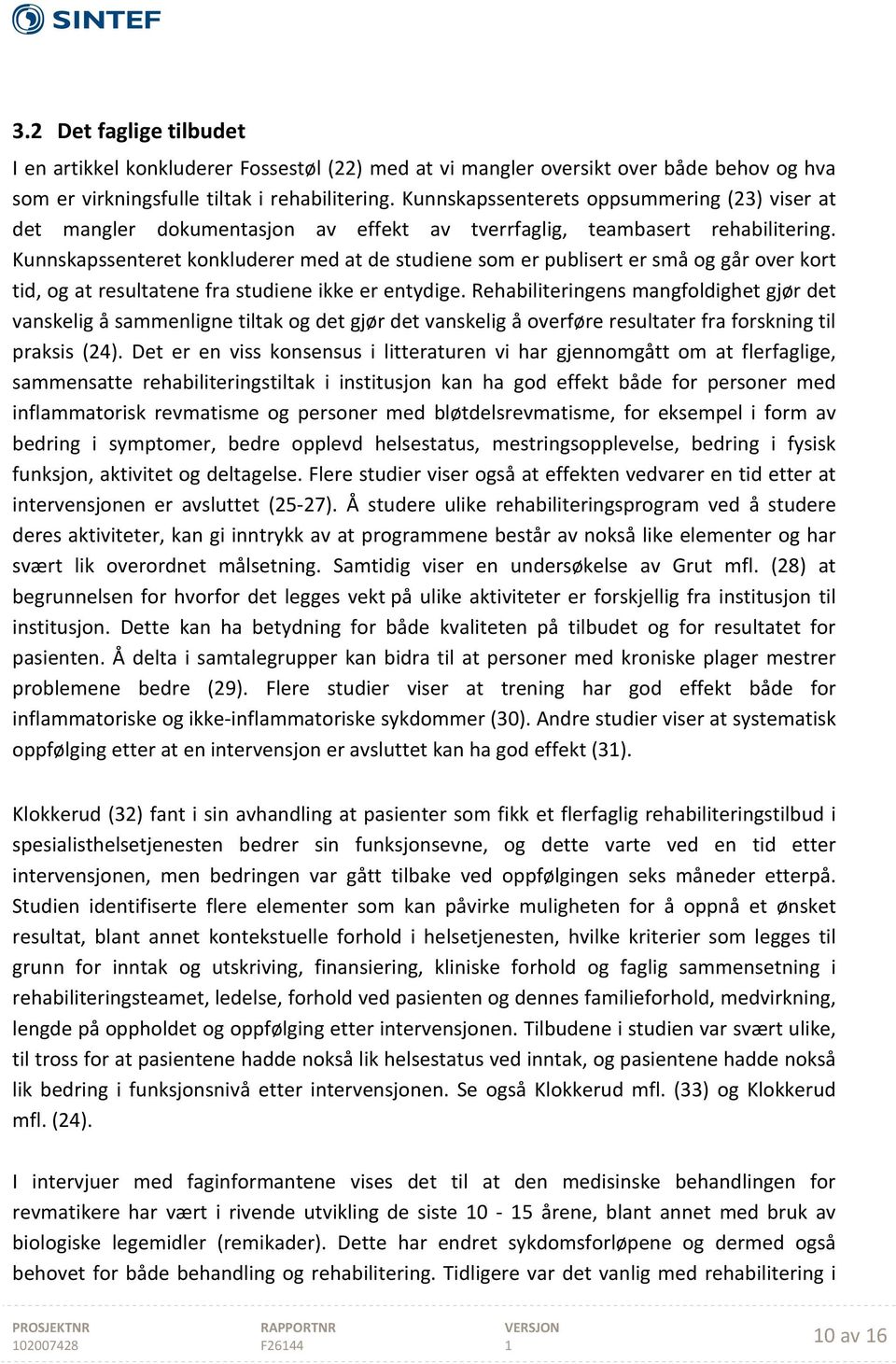 SINTEF

3.2 Det faglige tilbudet

I en artikkel konkluderer Fossestøl (22) med at vi mangler oversikt over både behov og hva som er virkningsfulle tiltak i rehabilitering. Kunnskapssenterets oppsummering (23) viser at det mangler dokumentasjon av effekt av tverrfaglig, teambasert rehabilitering. Kunnskapssenteret konkluderer med at de studiene som er publisert er små og går over kort tid, og at resultatene fra studiene ikke er entydige. Rehabiliteringens mangfoldighet gjør det vanskelig å sammenligne tiltak og det gjør det vanskelig å overføre resultater fra forskning til praksis (24). Det er en viss konsensus i litteraturen vi har gjennomgått om at flerfaglige, sammensatte rehabiliteringstiltak i institusjon kan ha god effekt både for personer med inflammatorisk revmatisme og personer med bløtdelsrevmatisme, for eksempel i form av bedring i symptomer, bedre opplevd helsestatus, mestringsopplevelse, bedring i fysisk funksjon, aktivitet og deltagelse. Flere studier viser også at effekten vedvarer en tid etter at intervensjonen er avsluttet (25-27). Å studere ulike rehabiliteringsprogram ved å studere deres aktiviteter, kan gi inntrykk av at programmene består av nokså like elementer og har svært lik overordnet målsetning. Samtidig viser en undersøkelse av Grut mfl. (28) at begrunnelsen for hvorfor det legges vekt på ulike aktiviteter er forskjellig fra institusjon til institusjon. Dette kan ha betydning for både kvaliteten på tilbudet og for resultatet for pasienten. Å delta i samtalegrupper kan bidra til at personer med kroniske plager mestrer problemene bedre (29). Flere studier viser at trening har god effekt både for inflammatoriske og ikke-inflammatoriske sykdommer (30). Andre studier viser at systematisk oppfølging etter at en intervensjon er avsluttet kan ha god effekt (31).

Klokkerud (32) fant i sin avhandling at pasienter som fikk et flerfaglig rehabiliteringstilbud i spesialisthelsetjenesten bedrer sin funksjonsevne, og dette varte ved en tid etter intervensjonen, men bedringen var gått tilbake ved oppfølgingen seks måneder etterpå. Studien identifiserte flere elementer som kan påvirke muligheten for å oppnå et ønsket resultat, blant annet kontekstuelle forhold i helsetjenesten, hvilke kriterier som legges til grunn for inntak og utskriving, finansiering, kliniske forhold og faglig sammensetning i rehabiliteringsteamet, ledelse, forhold ved pasienten og dennes familieforhold, medvirkning, lengde på oppholdet og oppfølging etter intervensjonen. Tilbudene i studien var svært ulike, til tross for at pasientene hadde nokså lik helsestatus ved inntak, og pasientene hadde nokså lik bedring i funksjonsnivå etter intervensjonen. Se også Klokkerud mfl. (33) og Klokkerud mfl. (24).

I intervjuer med faginformantene vises det til at den medisinske behandlingen for revmatikere har vært i rivende utvikling de siste 10 - 15 årene, blant annet med bruk av biologiske legemidler (remikader). Dette har endret sykdomsforløpene og dermed også behovet for både behandling og rehabilitering. Tidligere var det vanlig med rehabilitering i

PROSJEKTNR
102007428

RAPPORTNR
F26144

VERSJON
1

10 av 16